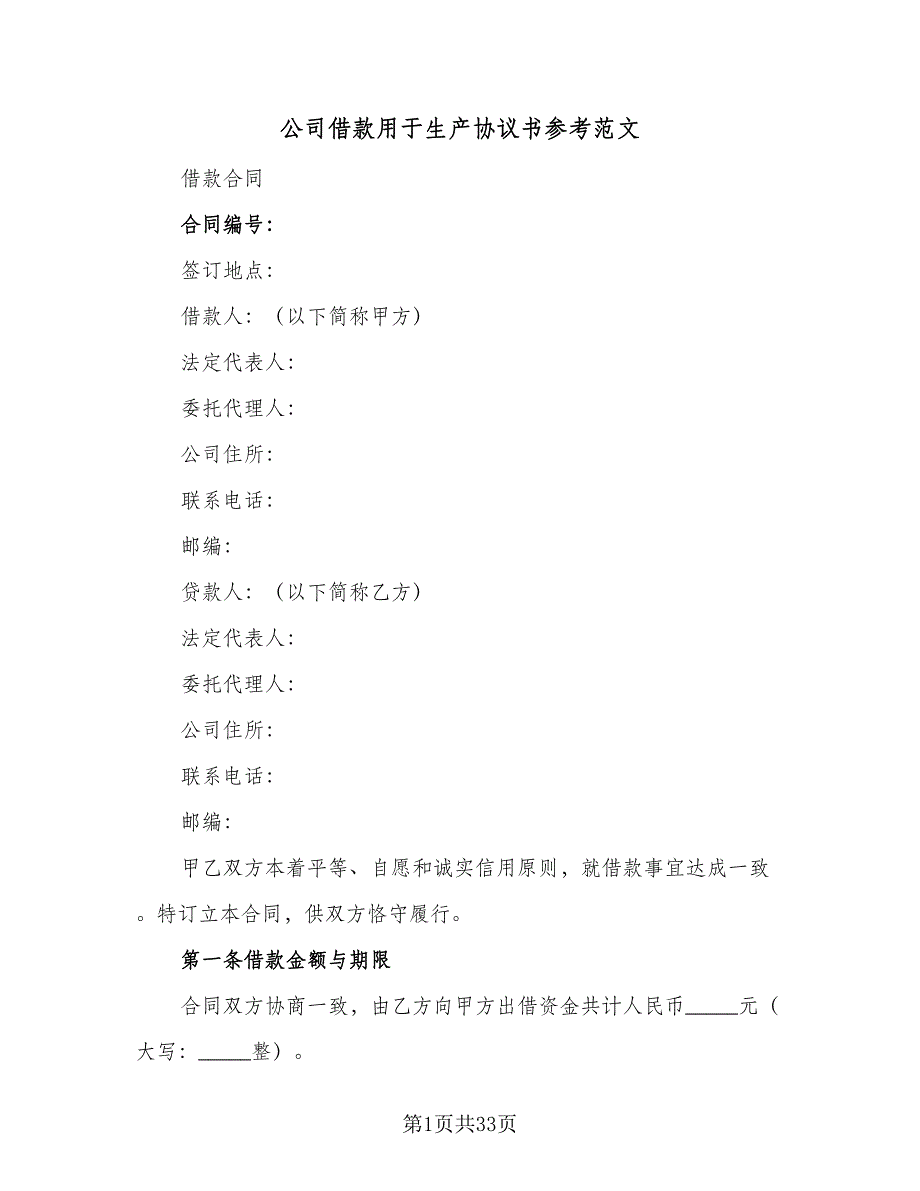 公司借款用于生产协议书参考范文

借款合同

合同编号：

签订地点：

借款人：（以下简称甲方）

法定代表人：

委托代理人：

公司住所：

联系电话：

邮编：

贷款人：（以下简称乙方）

法定代表人：

委托代理人：

公司住所：

联系电话：

邮编：

甲乙双方本着平等、自愿和诚实信用原则，就借款事宜达成一致。特订立本合同，供双方恪守履行。

第一条借款金额与期限

合同双方协商一致，由乙方向甲方出借资金共计人民币_____元（大写：_____整）。

第1页共33页